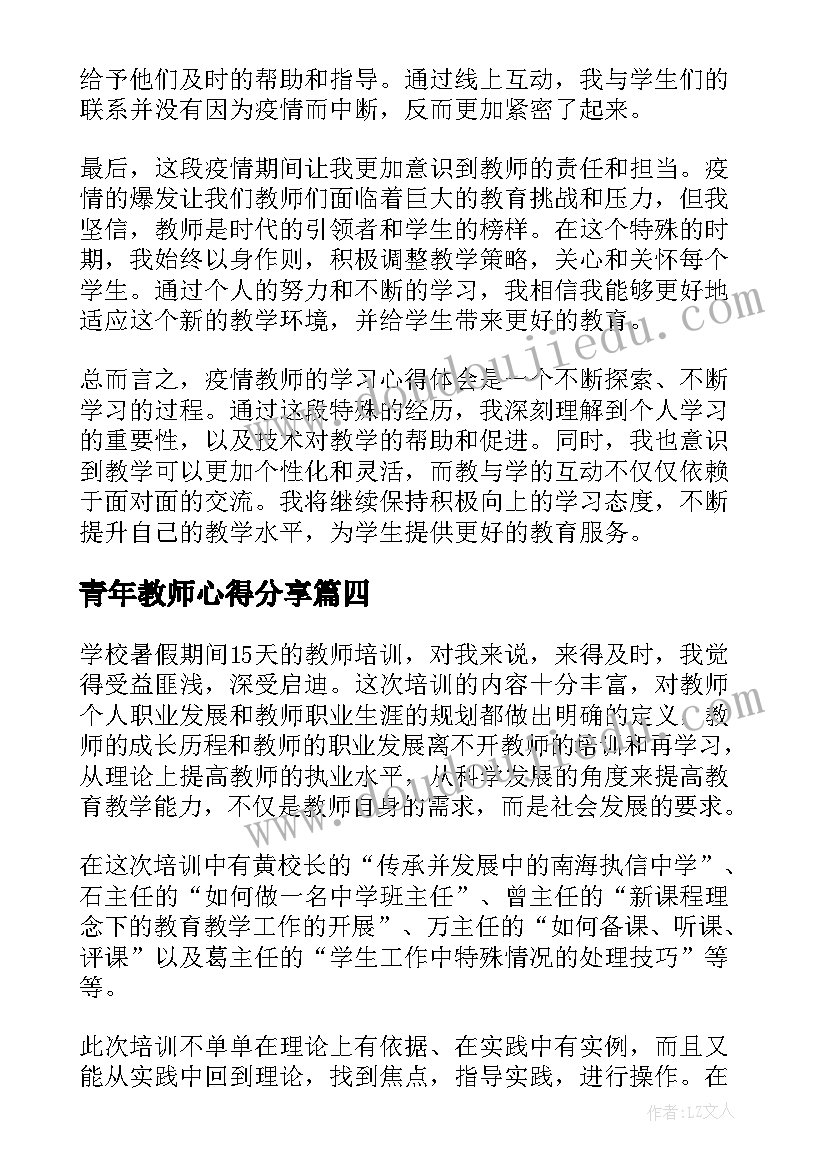 给予他们及时的帮助和指导。通过线上互动，我与学生们的联系并没有因为疫情而中断，反而更加紧密了起来。

最后，这段疫情期间让我更加意识到教师的责任和担当。疫情的爆发让我们教师们面临着巨大的教育挑战和压力，但我坚信，教师是时代的引领者和学生的榜样。在这个特殊的时期，我始终以身作则，积极调整教学策略，关心和关怀每个学生。通过个人的努力和不断的学习，我相信我能够更好地适应这个新的教学环境，并给学生带来更好的教育。

总而言之，疫情教师的学习心得体会是一个不断探索、不断学习的过程。通过这段特殊的经历，我深刻理解到个人学习的重要性，以及技术对教学的帮助和促进。同时，我也意识到教学可以更加个性化和灵活，而教与学的互动不仅仅依赖于面对面的交流。我将继续保持积极向上的学习态度，不断提升自己的教学水平，为学生提供更好的教育服务。

青年教师心得分享篇四

学校暑假期间15天的教师培训，对我来说，来得及时，我觉得受益匪浅，深受启迪。这次培训的内容十分丰富，对教师个人职业发展和教师职业生涯的规划都做出明确的定义。教师的成长历程和教师的职业发展离不开教师的培训和再学习，从理论上提高教师的执业水平，从科学发展的角度来提高教育教学能力，不仅是教师自身的需求，而是社会发展的要求。

在这次培训中有黄校长的“传承并发展中的南海执信中学”、石主任的“如何做一名中学班主任”、曾主任的“新课程理念下的教育教学工作的开展”、万主任的“如何备课、听课、评课”以及葛主任的“学生工作中特殊情况的处理技巧”等等。

此次培训不单单在理论上有依据、在实践中有实例，而且又能从实践中回到理论，找到焦点，指导实践，进行操作。在

作者：LZ文人